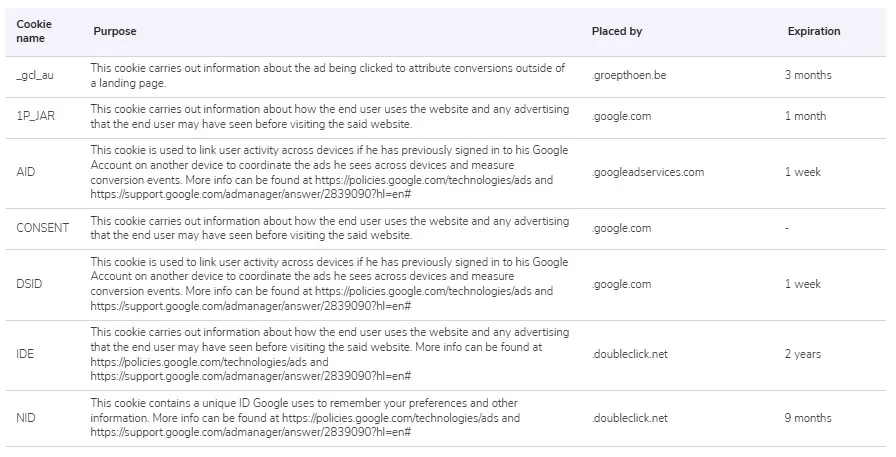 | Cookie name | Purpose | Placed by | Expiration |
|---|---|---|---|
| _gcl_au | This cookie carries out information about the ad being clicked to attribute conversions outside of a landing page. | .groepthoen.be | 3 months |
| 1P_JAR | This cookie carries out information about how the end user uses the website and any advertising that the end user may have seen before visiting the said website. | .google.com | 1 month |
| AID | This cookie is used to link user activity across devices if he has previously signed in to his Google Account on another device to coordinate the ads he sees across devices and measure conversion events. More info can be found at https://policies.google.com/technologies/ads and https://support.google.com/admanager/answer/2839090?hl=en# | .googleadservices.com | 1 week |
| CONSENT | This cookie carries out information about how the end user uses the website and any advertising that the end user may have seen before visiting the said website. | .google.com | - |
| DSID | This cookie is used to link user activity across devices if he has previously signed in to his Google Account on another device to coordinate the ads he sees across devices and measure conversion events. More info can be found at https://policies.google.com/technologies/ads and https://support.google.com/admanager/answer/2839090?hl=en# | .google.com | 1 week |
| IDE | This cookie carries out information about how the end user uses the website and any advertising that the end user may have seen before visiting the said website. More info can be found at https://policies.google.com/technologies/ads and https://support.google.com/admanager/answer/2839090?hl=en# | .doubleclick.net | 2 years |
| NID | This cookie contains a unique ID Google uses to remember your preferences and other information. More info can be found at https://policies.google.com/technologies/ads and https://support.google.com/admanager/answer/2839090?hl=en# | .doubleclick.net | 9 months |